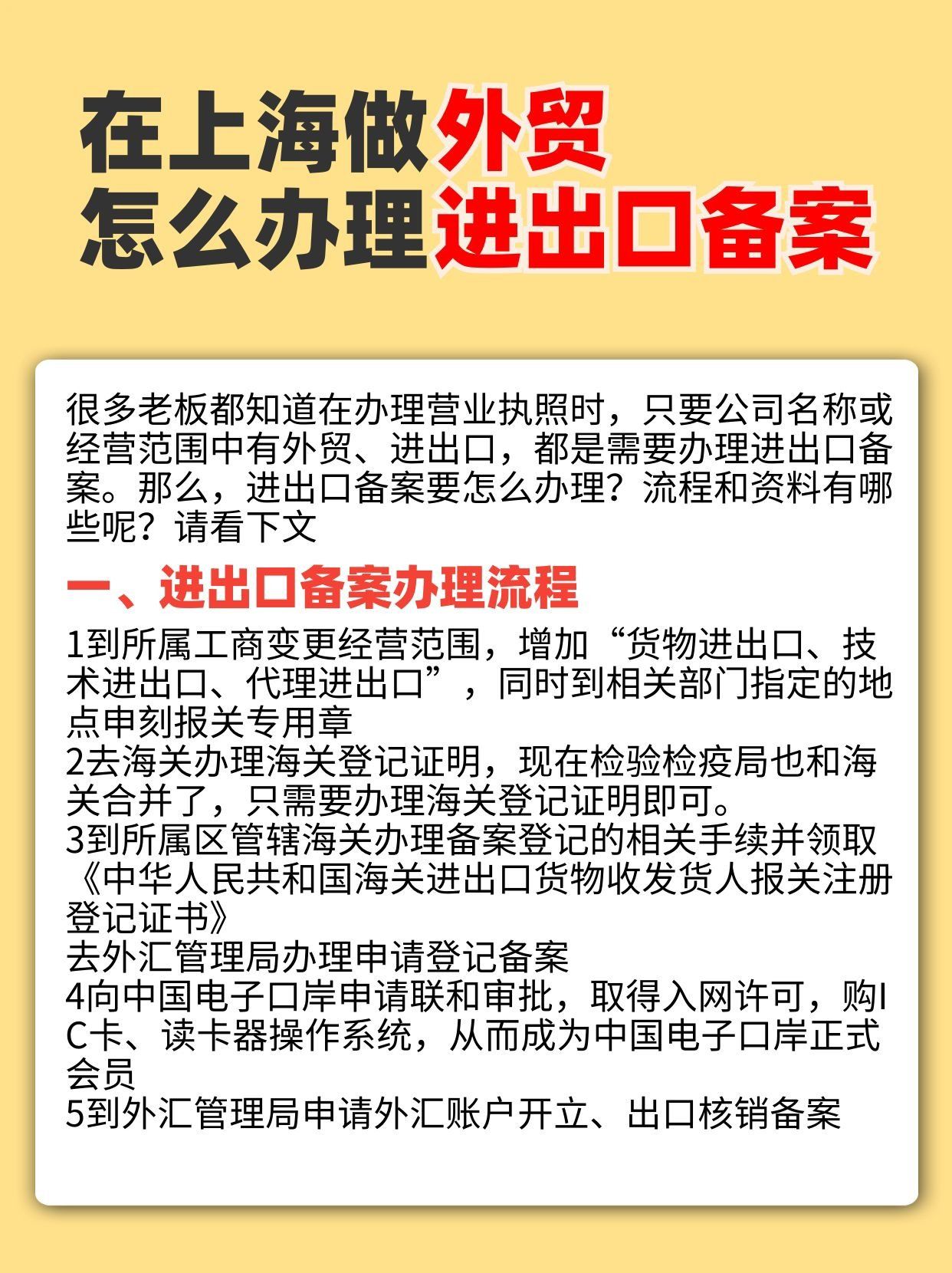 在上海做外贸
怎么办理进出口备案

很多老板都知道在办理营业执照时，只要公司名称或经营范围中有外贸、进出口，都是需要办理进出口备案。那么，进出口备案要怎么办理？流程和资料有哪些呢？请看下文

一、进出口备案办理流程

1到所属工商变更经营范围，增加“货物进出口、技术进出口、代理进出口”，同时到相关部门指定的地点申刻报关专用章
2去海关办理海关登记证明，现在检验检疫局也和海关合并了，只需要办理海关登记证明即可。
3到所属区管辖海关办理备案登记的相关手续并领取《中华人民共和国海关进出口货物收发货人报关注册登记证书》
去外汇管理局办理申请登记备案
4向中国电子口岸申请联和审批，取得入网许可，购IC卡、读卡器操作系统，从而成为中国电子口岸正式会员
5到外汇管理局申请外汇账户开立、出口核销备案